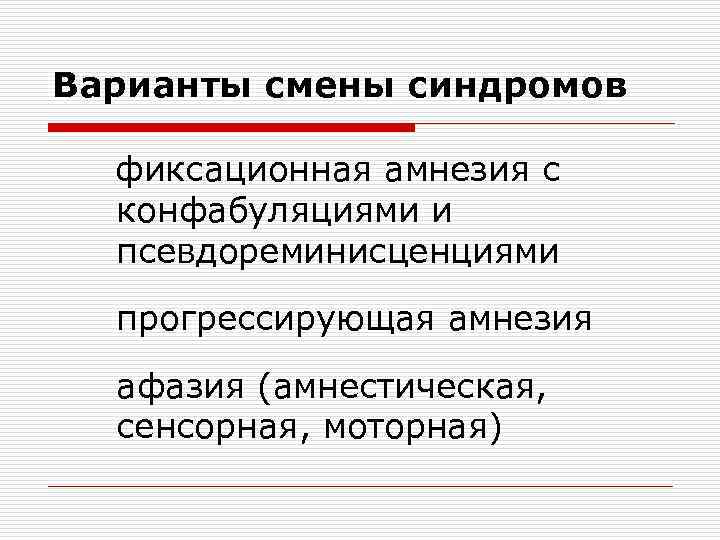 Варианты смены синдромов

фиксационная амнезия с конфабуляциями и псевдореминисценциями

прогрессирующая амнезия

афазия (амнестическая, сенсорная, моторная)